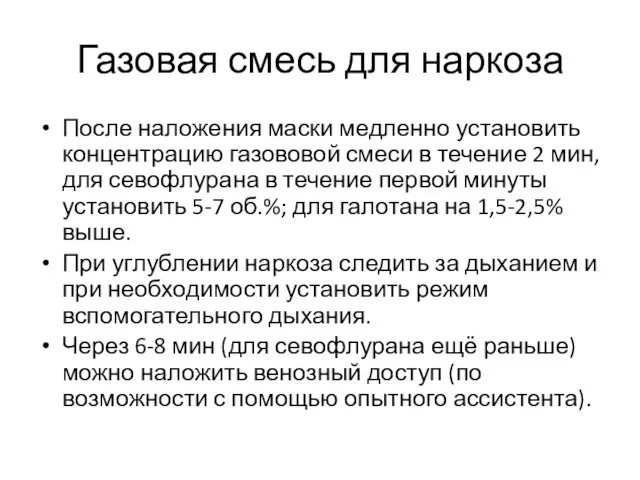 Газовая смесь для наркоза

• После наложения маски медленно установить концентрацию газововой смеси в течение 2 мин, для севофлурана в течение первой минуты установить 5-7 об.%; для галотана на 1,5-2,5% выше.
• При углублении наркоза следить за дыханием и при необходимости установить режим вспомогательного дыхания.
• Через 6-8 мин (для севофлурана ещё раньше) можно наложить венозный доступ (по возможности с помощью опытного ассистента).